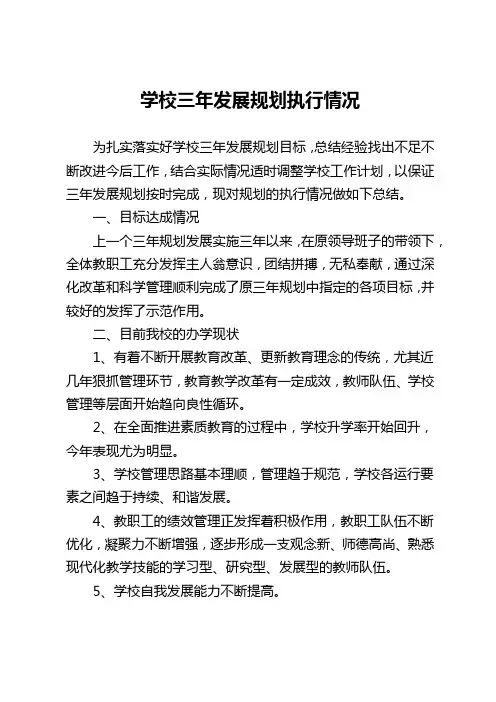 学校三年发展规划执行情况

为扎实落实好学校三年发展规划目标，总结经验找出不足不断改进今后工作，结合实际情况适时调整学校工作计划，以保证三年发展规划按时完成，现对规划的执行情况做如下总结。

一、目标达成情况

上一个三年规划发展实施三年以来，在原领导班子的带领下，全体教职工充分发挥主人翁意识，团结拼搏，无私奉献，通过深化改革和科学管理顺利完成了原三年规划中指定的各项目标，并较好的发挥了示范作用。

二、目前我校的办学现状

1、有着不断开展教育改革、更新教育理念的传统，尤其近几年狠抓管理环节，教育教学改革有一定成效，教师队伍、学校管理等层面开始趋向良性循环。

2、在全面推进素质教育的过程中，学校升学率开始回升，今年表现尤为明显。

3、学校管理思路基本理顺，管理趋于规范，学校各运行要素之间趋于持续、和谐发展。

4、教职工的绩效管理正发挥着积极作用，教职工队伍不断优化，凝聚力不断增强，逐步形成一支观念新、师德高尚、熟悉现代化教学技能的学习型、研究型、发展型的教师队伍。

5、学校自我发展能力不断提高。